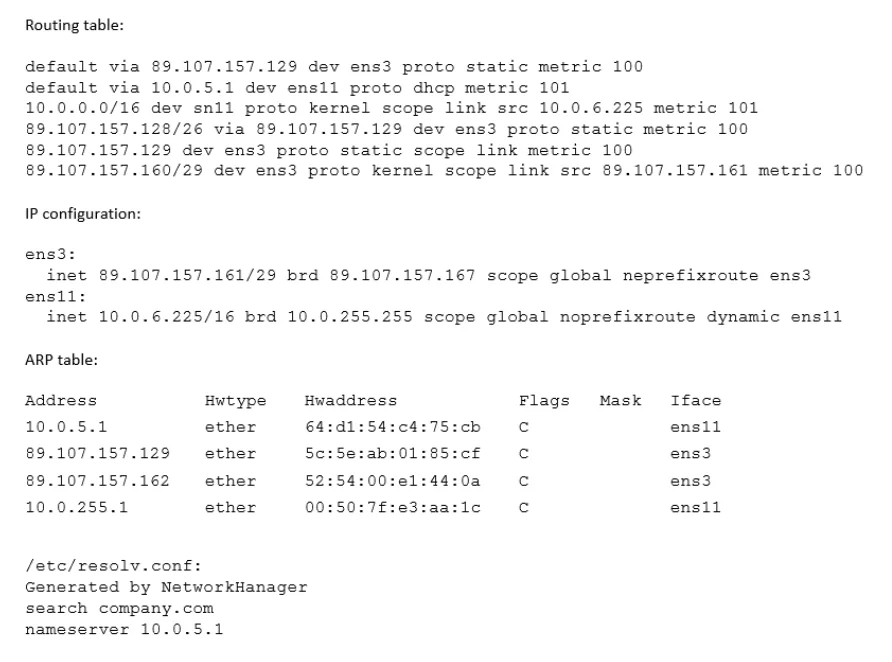 Routing table:

default via 89.107.157.129 dev ens3 proto static metric 100
default via 10.0.5.1 dev ens11 proto dhcp metric 101
10.0.0.0/16 dev sn11 proto kernel scope link src 10.0.6.225 metric 101
89.107.157.128/26 via 89.107.157.129 dev ens3 proto static metric 100
89.107.157.129 dev ens3 proto static scope link metric 100
89.107.157.160/29 dev ens3 proto kernel scope link src 89.107.157.161 metric 100

IP configuration:

ens3:
  inet 89.107.157.161/29 brd 89.107.157.167 scope global neprefixroute ens3
ens11:
  inet 10.0.6.225/16 brd 10.0.255.255 scope global noprefixroute dynamic ens11

ARP table:

| Address | Hwtype | Hwaddress | Flags | Mask | Iface |
|---|---|---|---|---|---|
| 10.0.5.1 | ether | 64:d1:54:c4:75:cb | C | | ens11 |
| 89.107.157.129 | ether | 5c:5e:ab:01:85:cf | C | | ens3 |
| 89.107.157.162 | ether | 52:54:00:e1:44:0a | C | | ens3 |
| 10.0.255.1 | ether | 00:50:7f:e3:aa:1c | C | | ens11 |

/etc/resolv.conf:
Generated by NetworkHanager
search company.com
nameserver 10.0.5.1